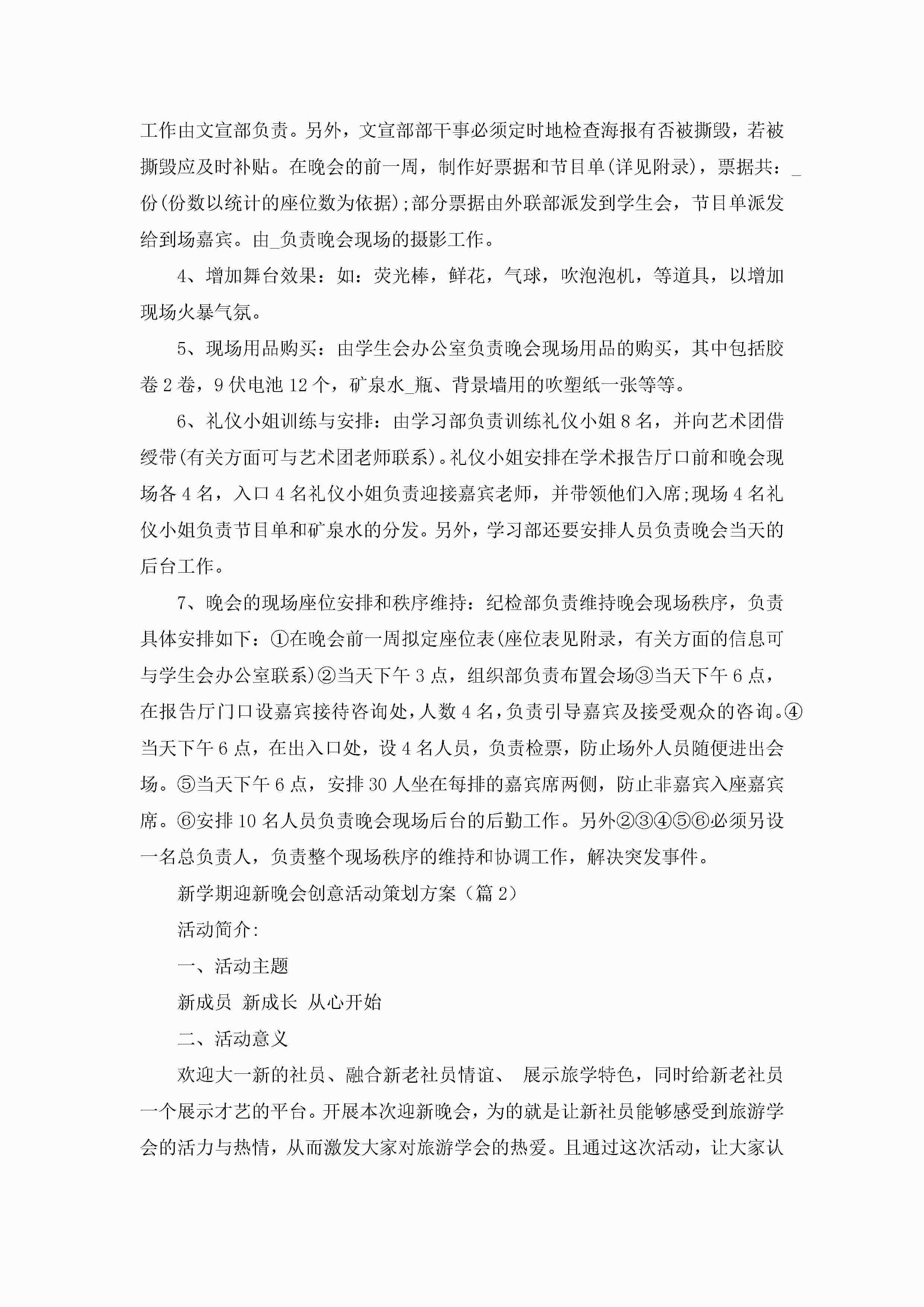 工作由文宣部负责。另外，文宣部部干事必须定时地检查海报有否被撕毁，若被撕毁应及时补贴。在晚会的前一周，制作好票据和节目单(详见附录)，票据共：_份(份数以统计的座位数为依据);部分票据由外联部派发到学生会，节目单派发给到场嘉宾。由_负责晚会现场的摄影工作。

4、增加舞台效果：如：荧光棒，鲜花，气球，吹泡泡机，等道具，以增加现场火暴气氛。

5、现场用品购买：由学生会办公室负责晚会现场用品的购买，其中包括胶卷2卷，9伏电池12个，矿泉水_瓶、背景墙用的吹塑纸一张等等。

6、礼仪小姐训练与安排：由学习部负责训练礼仪小姐8名，并向艺术团借绶带(有关方面可与艺术团老师联系)。礼仪小姐安排在学术报告厅口前和晚会现场各4名，入口4名礼仪小姐负责迎接嘉宾老师，并带领他们入席;现场4名礼仪小姐负责节目单和矿泉水的分发。另外，学习部还要安排人员负责晚会当天的后台工作。

7、晚会的现场座位安排和秩序维持：纪检部负责维持晚会现场秩序，负责具体安排如下：①在晚会前一周拟定座位表(座位表见附录，有关方面的信息可与学生会办公室联系)②当天下午3点，组织部负责布置会场③当天下午6点，在报告厅门口设嘉宾接待咨询处，人数4名，负责引导嘉宾及接受观众的咨询。④当天下午6点，在出入口处，设4名人员，负责检票，防止场外人员随便进出会场。⑤当天下午6点，安排30人坐在每排的嘉宾席两侧，防止非嘉宾入座嘉宾席。⑥安排10名人员负责晚会现场后台的后勤工作。另外②③④⑤⑥必须另设一名总负责人，负责整个现场秩序的维持和协调工作，解决突发事件。

新学期迎新晚会创意活动策划方案（篇2）

活动简介:

一、活动主题

新成员 新成长 从心开始

二、活动意义

欢迎大一新的社员、融合新老社员情谊、 展示旅学特色，同时给新老社员一个展示才艺的平台。开展本次迎新晚会，为的就是让新社员能够感受到旅游学会的活力与热情，从而激发大家对旅游学会的热爱。且通过这次活动，让大家认